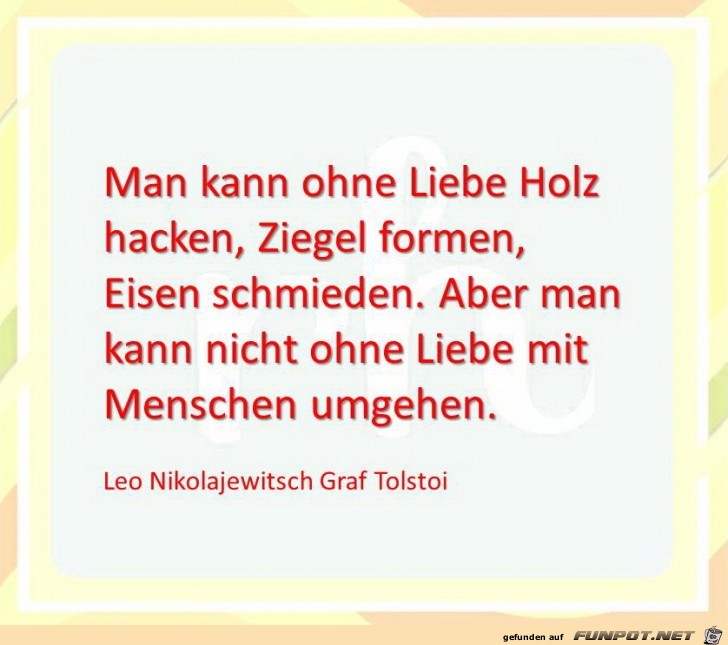 Man kann ohne Liebe Holz hacken, Ziegel formen, Eisen schmieden. Aber man kann nicht ohne Liebe mit Menschen umgehen.

Leo Nikolajewitsch Graf Tolstoi

gefunden auf FUNPOT.NET